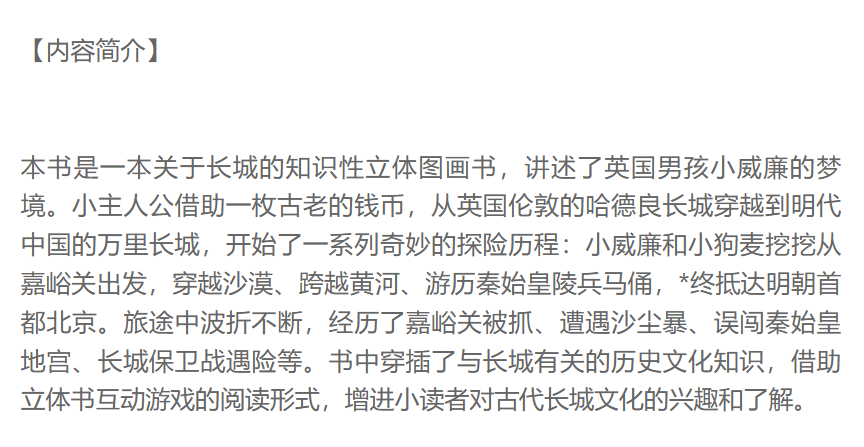 【内容简介】

本书是一本关于长城的知识性立体图画书，讲述了英国男孩小威廉的梦境。小主人公借助一枚古老的钱币，从英国伦敦的哈德良长城穿越到明代中国的万里长城，开始了一系列奇妙的探险历程：小威廉和小狗麦挖挖从嘉峪关出发，穿越沙漠、跨越黄河、游历秦始皇陵兵马俑，*终抵达明朝首都北京。旅途中波折不断，经历了嘉峪关被抓、遭遇沙尘暴、误闯秦始皇地宫、长城保卫战遇险等。书中穿插了与长城有关的历史文化知识，借助立体书互动游戏的阅读形式，增进小读者对古代长城文化的兴趣和了解。